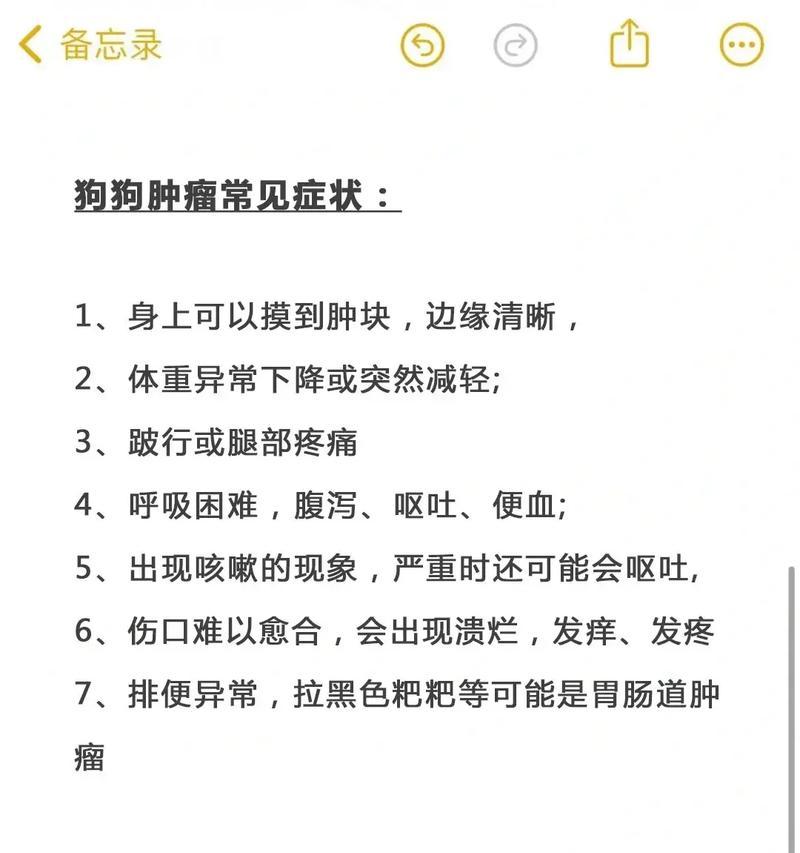 备忘录

狗狗肿瘤常见症状：

1、身上可以摸到肿块，边缘清晰，

2、体重异常下降或突然减轻;

3、跛行或腿部疼痛

4、呼吸困难，腹泻、呕吐、便血;

5、出现咳嗽的现象，严重时还可能会呕吐,

6、伤口难以愈合，会出现溃烂，发痒、发疼

7、排便异常，拉黑色粑粑等可能是胃肠道肿瘤